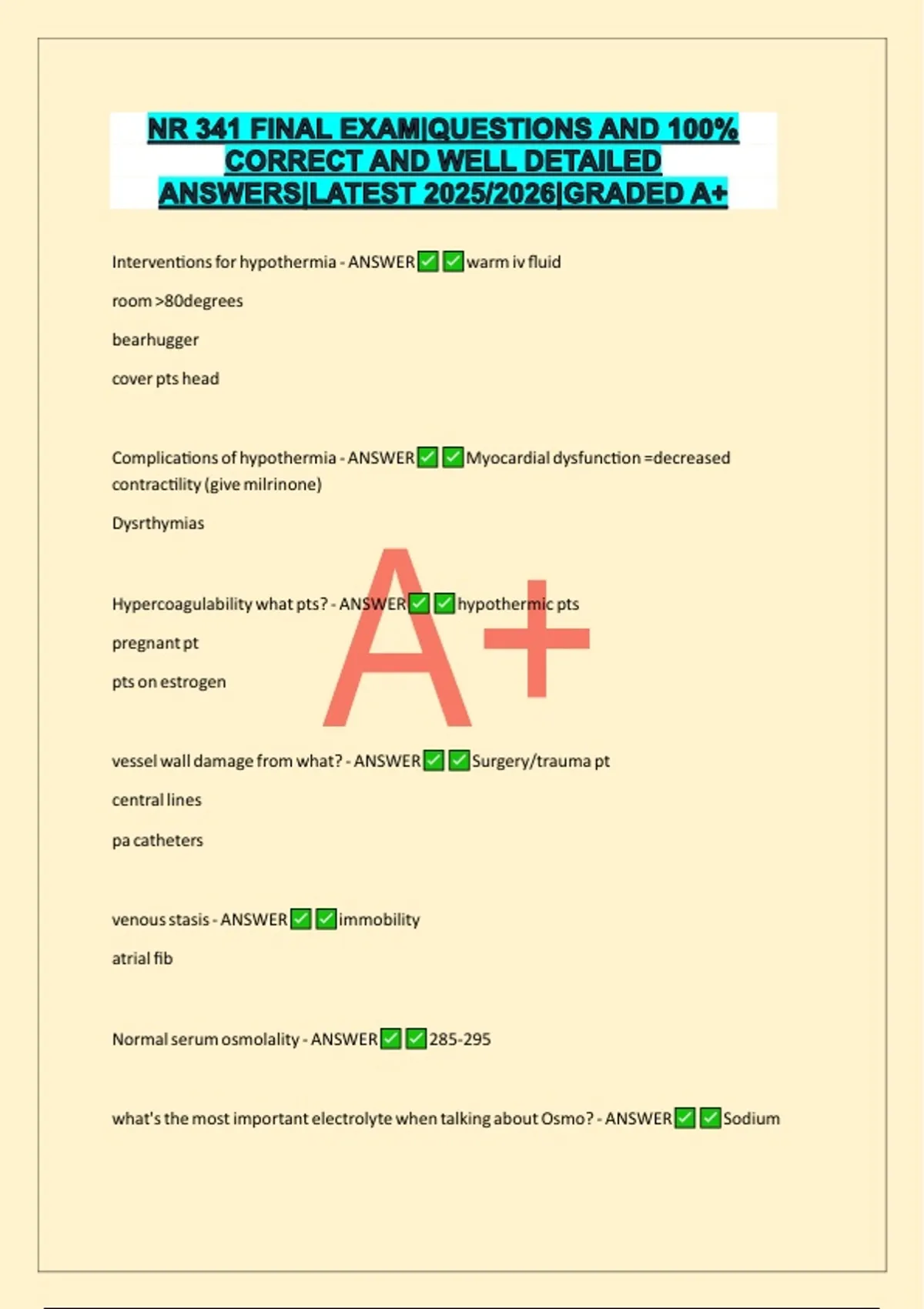 NR 341 FINAL EXAM|QUESTIONS AND 100% CORRECT AND WELL DETAILED ANSWERS|LATEST 2025/2026|GRADED A+

Interventions for hypothermia - ANSWER✅✅warm iv fluid

room >80degrees

bearhugger

cover pts head

Complications of hypothermia - ANSWER✅✅Myocardial dysfunction =decreased contractility (give milrinone)

Dysrthymias

Hypercoagulability what pts? - ANSWER✅✅hypothermic pts

pregnant pt

pts on estrogen

A+

vessel wall damage from what? - ANSWER✅✅Surgery/trauma pt

central lines

pa catheters

venous stasis - ANSWER✅✅immobility

atrial fib

Normal serum osmolality - ANSWER✅✅285-295

what's the most important electrolyte when talking about Osmo? - ANSWER✅✅Sodium